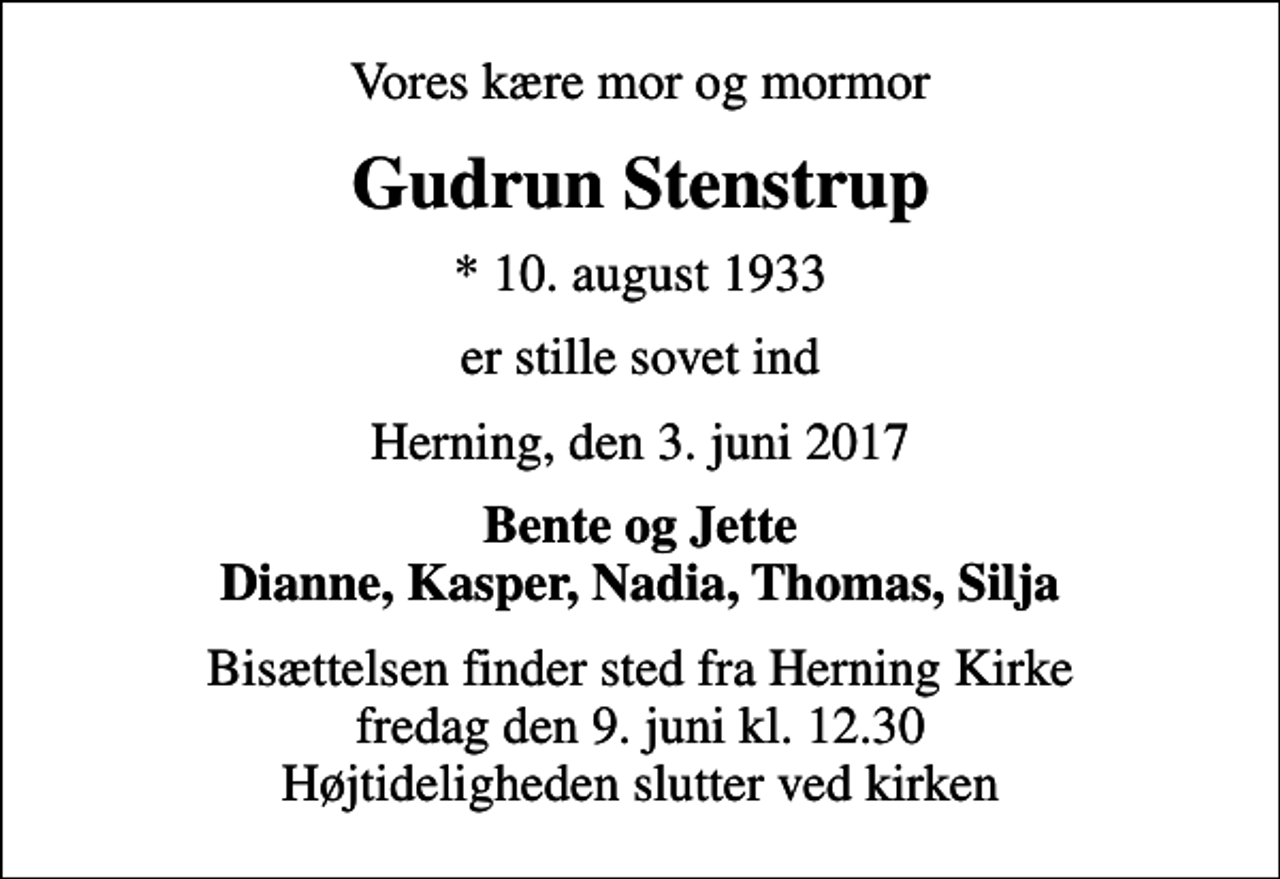 Vores kære mor og mormor

Gudrun Stenstrup

* 10. august 1933

er stille sovet ind

Herning, den 3. juni 2017

Bente og Jette
Dianne, Kasper, Nadia, Thomas, Silja

Bisættelsen finder sted fra Herning Kirke
fredag den 9. juni kl. 12.30
Højtideligheden slutter ved kirken